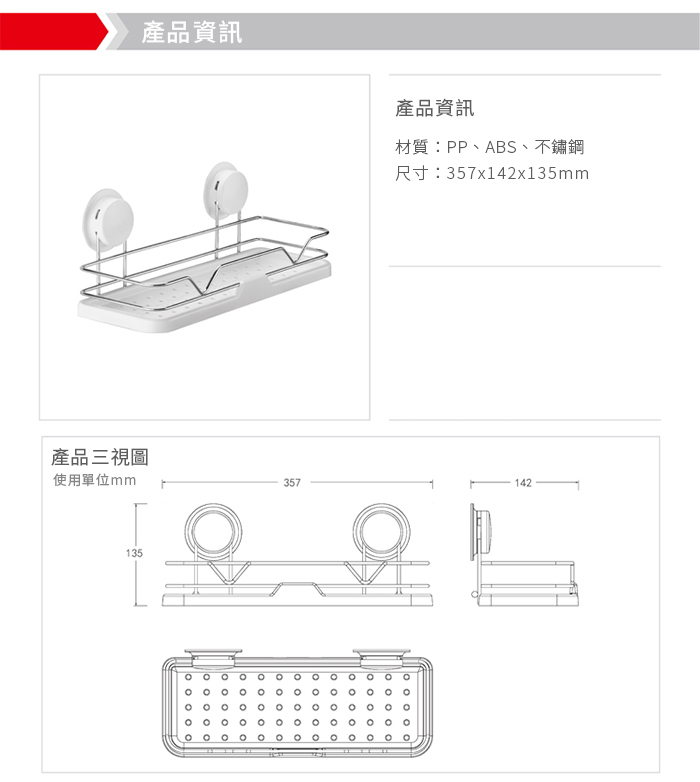 產品資訊

產品資訊

材質：PP、ABS、不鏽鋼
尺寸：357x142x135mm

產品三視圖
使用單位mm

357

142

135